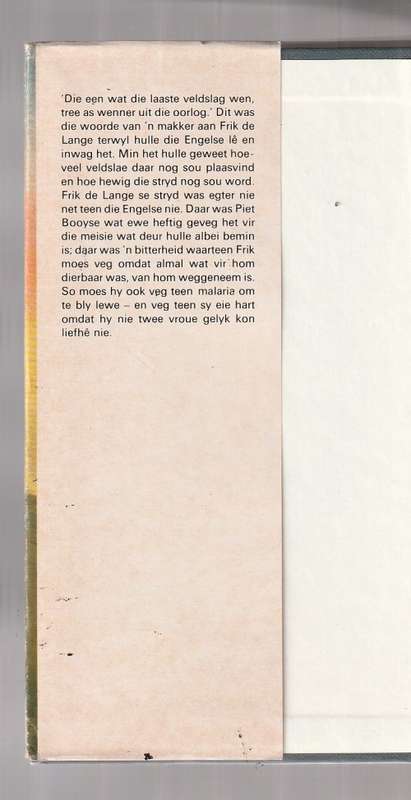 'Die een wat die laaste veldslag wen, tree as wenner uit die oorlog.' Dit was die woorde van 'n makker aan Frik de Lange terwyl hulle die Engelse lê en inwag het. Min het hulle geweet hoeveel veldslae daar nog sou plaasvind en hoe hewig die stryd nog sou word. Frik de Lange se stryd was egter nie net teen die Engelse nie. Daar was Piet Booyse wat ewe heftig geveg het vir die meisie wat deur hulle albei bemin is; daar was 'n bitterheid waarteen Frik moes veg omdat almal wat vir hom dierbaar was, van hom weggeneem is. So moes hy ook veg teen malaria om te bly lewe – en veg teen sy eie hart omdat hy nie twee vroue gelyk kon liefhê nie.